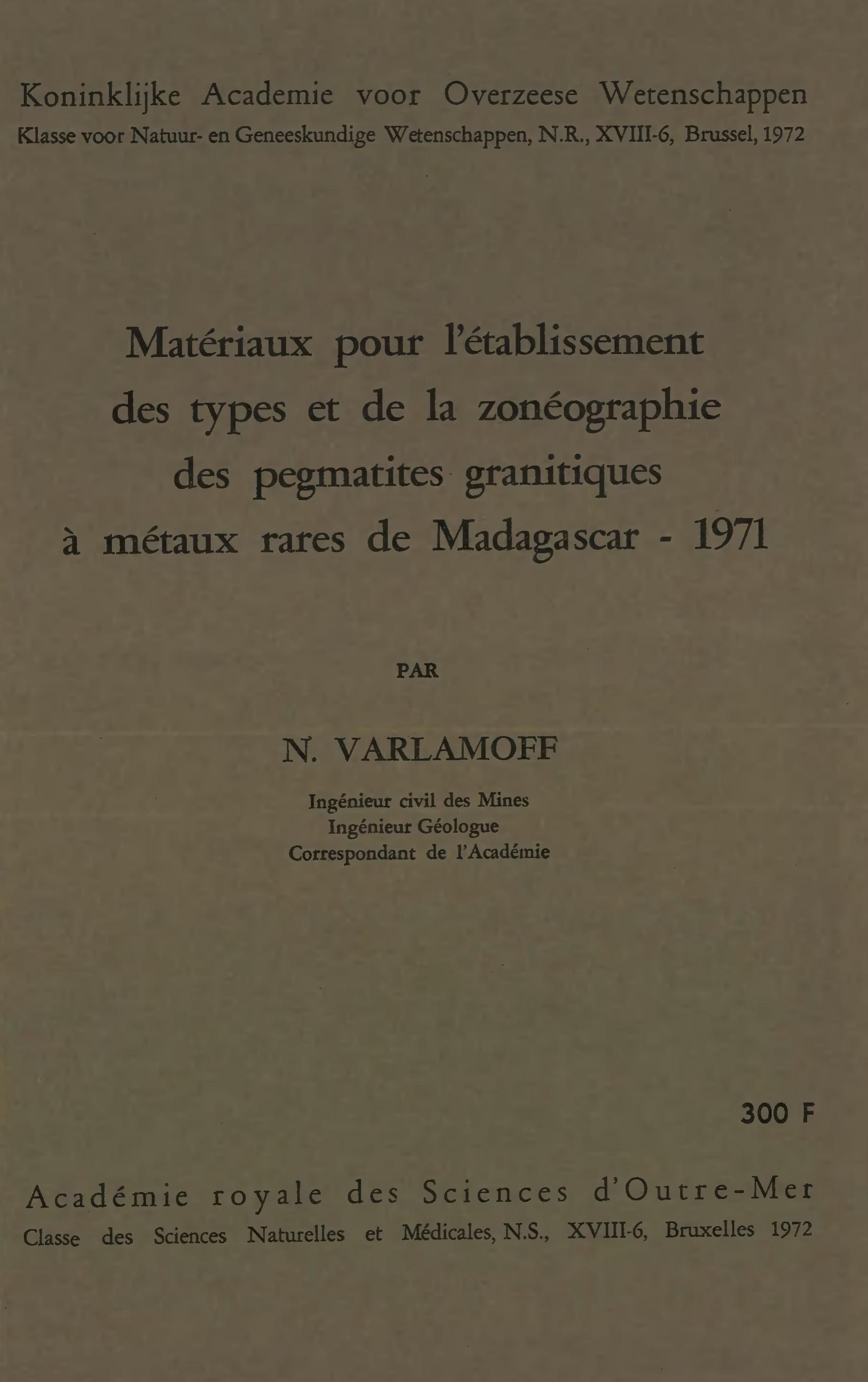 Koninklijke Academie voor Overzeese Wetenschappen
Klasse voor Natuur- en Geneeskundige Wetenschappen, N.R., XVIII-6, Brussel, 1972

Matériaux pour l'établissement des types et de la zonéographie des pegmatites granitiques à métaux rares de Madagascar - 1971

PAR

N. VARLAMOFF

Ingénieur civil des Mines
Ingénieur Géologue
Correspondant de l'Académie

300 F

Académie royale des Sciences d'Outre-Mer
Classe des Sciences Naturelles et Médicales, N.S., XVIII-6, Bruxelles 1972